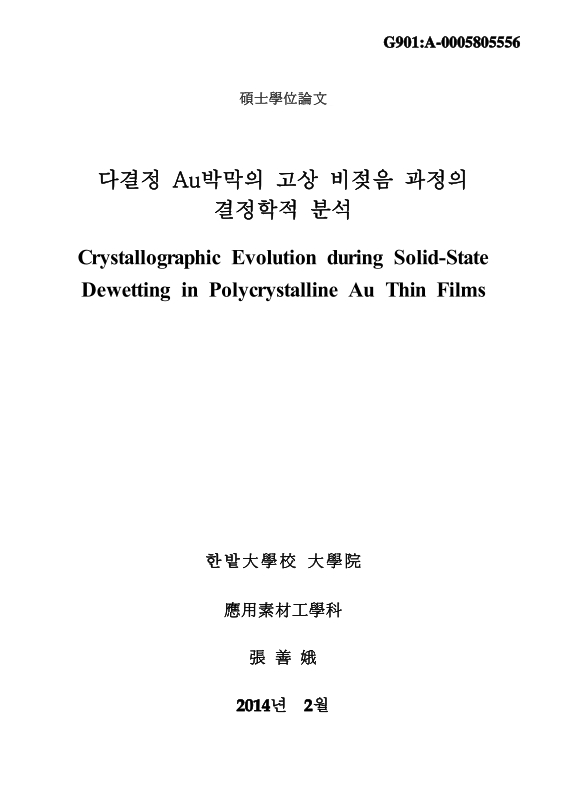 G901:A-0005805556

碩士學位論文

다결정 Au박막의 고상 비젖음 과정의 결정학적 분석

Crystallographic Evolution during Solid-State Dewetting in Polycrystalline Au Thin Films

한밭大學校 大學院

應用素材工學科

張 善 娥

2014년 2월